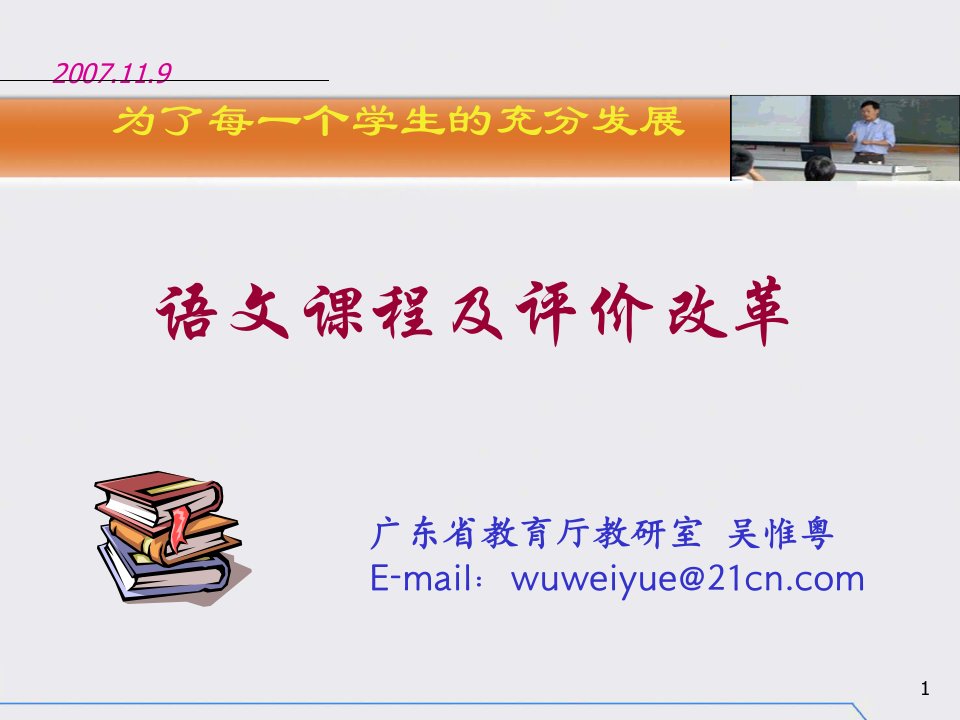 2007.11.9

为了每一个学生的充分发展

语文课程及评价改革

广东省教育厅教研室 吴惟粤
E-mail：wuweiyue@21cn.com

1